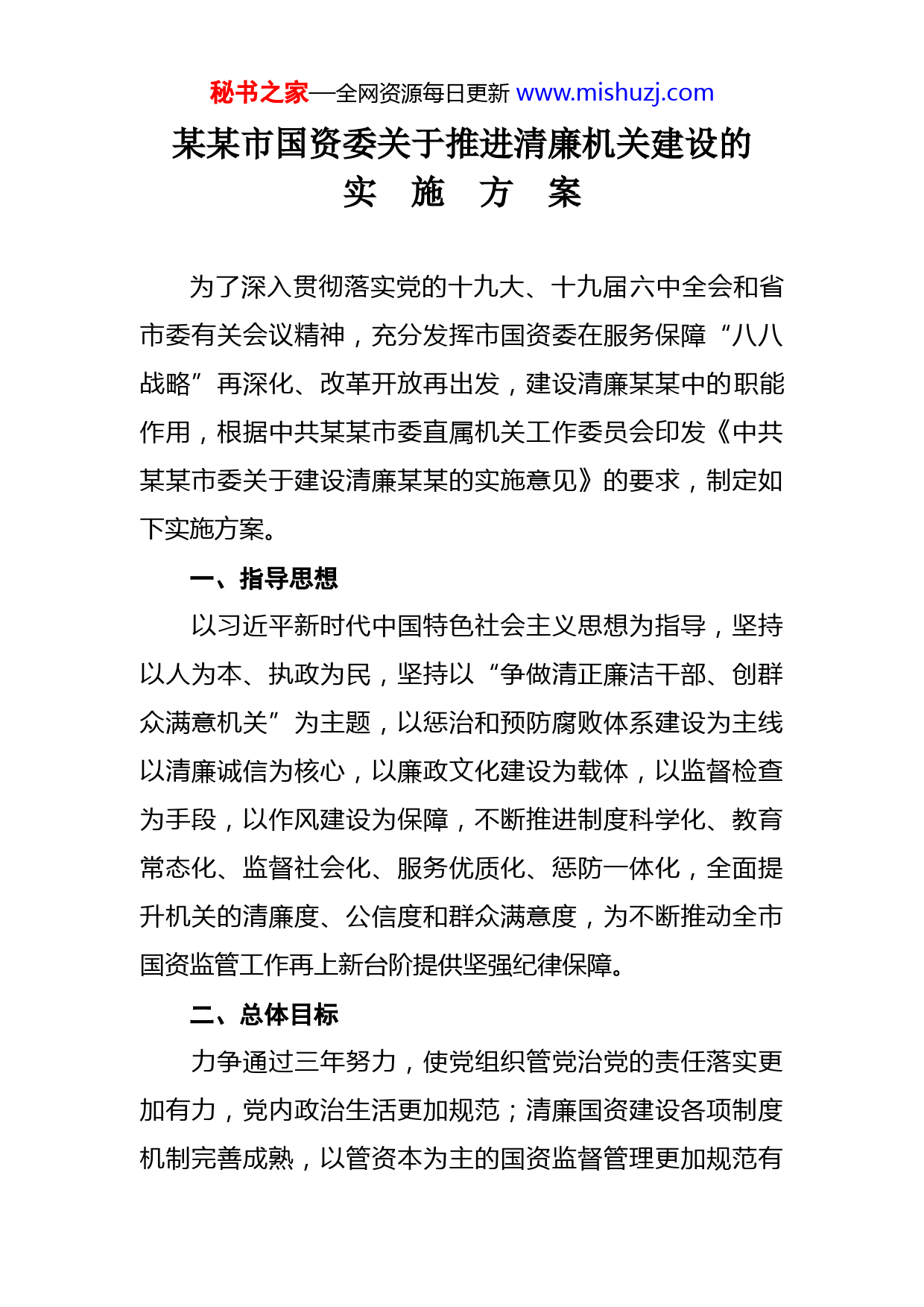 秘书之家—全网资源每日更新 www.mishuzj.com

某某市国资委关于推进清廉机关建设的
实 施 方 案

为了深入贯彻落实党的十九大、十九届六中全会和省市委有关会议精神，充分发挥市国资委在服务保障“八八战略”再深化、改革开放再出发，建设清廉某某中的职能作用，根据中共某某市委直属机关工作委员会印发《中共某某市委关于建设清廉某某的实施意见》的要求，制定如下实施方案。

一、指导思想

以习近平新时代中国特色社会主义思想为指导，坚持以人为本、执政为民，坚持以“争做清正廉洁干部、创群众满意机关”为主题，以惩治和预防腐败体系建设为主线以清廉诚信为核心，以廉政文化建设为载体，以监督检查为手段，以作风建设为保障，不断推进制度科学化、教育常态化、监督社会化、服务优质化、惩防一体化，全面提升机关的清廉度、公信度和群众满意度，为不断推动全市国资监管工作再上新台阶提供坚强纪律保障。

二、总体目标

力争通过三年努力，使党组织管党治党的责任落实更加有力，党内政治生活更加规范；清廉国资建设各项制度机制完善成熟，以管资本为主的国资监督管理更加规范有